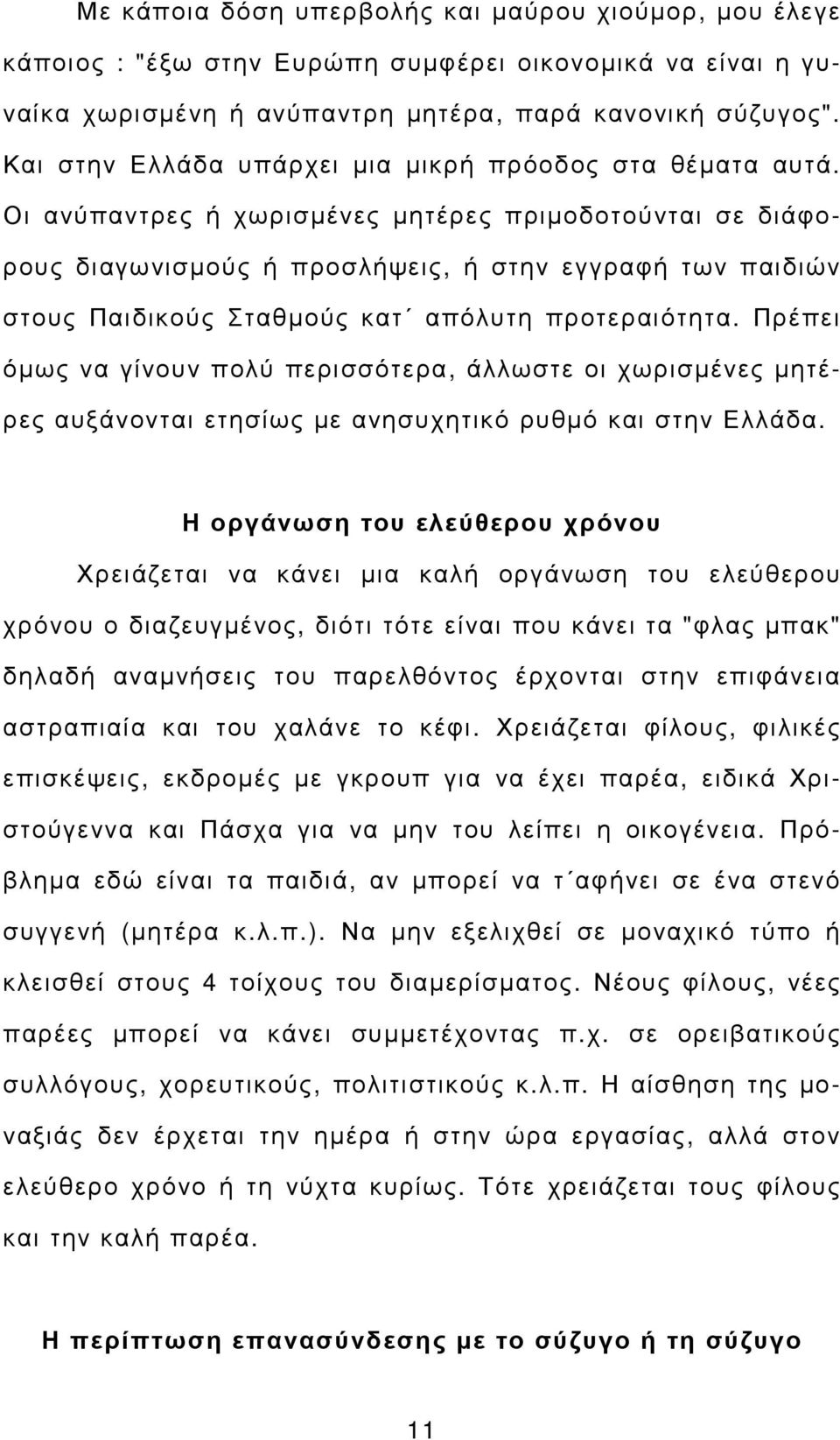 Με κάποια δόση υπερβολής και μαύρου χιούμορ, μου έλεγε κάποιος : "έξω στην Ευρώπη συμφέρει οικονομικά να είναι η γυναίκα χωρισμένη ή ανύπαντρη μητέρα, παρά κανονική σύζυγος". Και στην Ελλάδα υπάρχει μια μικρή πρόοδος στα θέματα αυτά. Οι ανύπαντρες ή χωρισμένες μητέρες πριμοδοτούνται σε διάφορους διαγωνισμούς ή προσλήψεις, ή στην εγγραφή των παιδιών στους Παιδικούς Σταθμούς κατ΄ απόλυτη προτεραιότητα. Πρέπει όμως να γίνουν πολύ περισσότερα, άλλωστε οι χωρισμένες μητέρες αυξάνονται ετησίως με ανησυχητικό ρυθμό και στην Ελλάδα.

Η οργάνωση του ελεύθερου χρόνου

Χρειάζεται να κάνει μια καλή οργάνωση του ελεύθερου χρόνου ο διαζευγμένος, διότι τότε είναι που κάνει τα "φλας μπακ" δηλαδή αναμνήσεις του παρελθόντος έρχονται στην επιφάνεια αστραπιαία και του χαλάνε το κέφι. Χρειάζεται φίλους, φιλικές επισκέψεις, εκδρομές με γκρουπ για να έχει παρέα, ειδικά Χριστούγεννα και Πάσχα για να μην του λείπει η οικογένεια. Πρόβλημα εδώ είναι τα παιδιά, αν μπορεί να τ΄αφήνει σε ένα στενό συγγενή (μητέρα κ.λ.π.). Να μην εξελιχθεί σε μοναχικό τύπο ή κλεισθεί στους 4 τοίχους του διαμερίσματος. Νέους φίλους, νέες παρέες μπορεί να κάνει συμμετέχοντας π.χ. σε ορειβατικούς συλλόγους, χορευτικούς, πολιτιστικούς κ.λ.π. Η αίσθηση της μοναξιάς δεν έρχεται την ημέρα ή στην ώρα εργασίας, αλλά στον ελεύθερο χρόνο ή τη νύχτα κυρίως. Τότε χρειάζεται τους φίλους και την καλή παρέα.

Η περίπτωση επανασύνδεσης με το σύζυγο ή τη σύζυγο

11